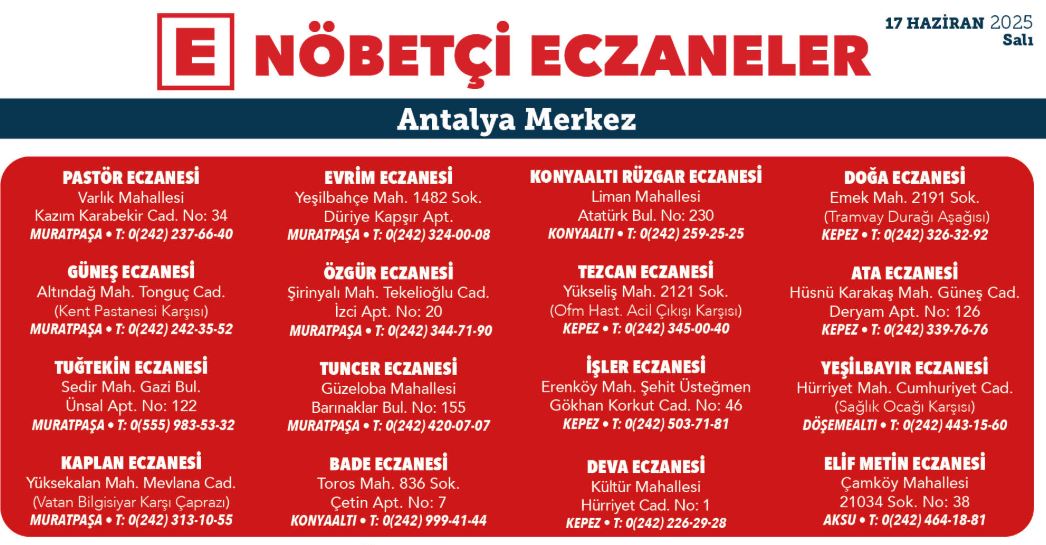 E NÖBETÇİ ECZANELER

17 HAZİRAN 2025
Salı

Antalya Merkez

PASTÖR ECZANESİ
Varlık Mahallesi
Kazım Karabekir Cad. No: 34
MURATPAŞA • T: 0(242) 237-66-40

GÜNEŞ ECZANESİ
Altındağ Mah. Tonguç Cad.
(Kent Pastanesi Karşısı)
MURATPAŞA • T: 0(242) 242-35-52

TUĞTEKİN ECZANESİ
Sedir Mah. Gazi Bul.
Ünsal Apt. No: 122
MURATPAŞA • T: 0(555) 983-53-32

KAPLAN ECZANESİ
Yüksekalan Mah. Mevlana Cad.
(Vatan Bilgisiyar Karşı Çaprazı)
MURATPAŞA • T: 0(242) 313-10-55

EVRİM ECZANESİ
Yeşilbahçe Mah. 1482 Sok.
Düriye Kapşır Apt.
MURATPAŞA • T: 0(242) 324-00-08

ÖZGÜR ECZANESİ
Şirinyalı Mah. Tekelioğlu Cad.
İzci Apt. No: 20
MURATPAŞA • T: 0(242) 344-71-90

TUNCER ECZANESİ
Güzeloba Mahallesi
Barınaklar Bul. No: 155
MURATPAŞA • T: 0(242) 420-07-07

BADE ECZANESİ
Toros Mah. 836 Sok.
Çetin Apt. No: 7
KONYAALTI • T: 0(242) 999-41-44

KONYAALTI RÜZGAR ECZANESİ
Liman Mahallesi
Atatürk Bul. No: 230
KONYAALTI • T: 0(242) 259-25-25

TEZCAN ECZANESİ
Yükseliş Mah. 2121 Sok.
(Ofm Hast. Acil Çıkışı Karşısı)
KEPEZ • T: 0(242) 345-00-40

İŞLER ECZANESİ
Erenköy Mah. Şehit Üsteğmen
Gökhan Korkut Cad. No: 46
KEPEZ • T: 0(242) 503-71-81

DEVA ECZANESİ
Kültür Mahallesi
Hürriyet Cad. No: 1
KEPEZ • T: 0(242) 226-29-28

DOĞA ECZANESİ
Emek Mah. 2191 Sok.
(Tramvay Durağı Aşağısı)
KEPEZ • T: 0(242) 326-32-92

ATA ECZANESİ
Hüsnü Karakaş Mah. Güneş Cad.
Deryam Apt. No: 126
KEPEZ • T: 0(242) 339-76-76

YEŞİLBAYIR ECZANESİ
Hürriyet Mah. Cumhuriyet Cad.
(Sağlık Ocağı Karşısı)
DÖŞEMEALTI • T: 0(242) 443-15-60

ELİF METİN ECZANESİ
Çamköy Mahallesi
21034 Sok. No: 38
AKSU • T: 0(242) 464-18-81